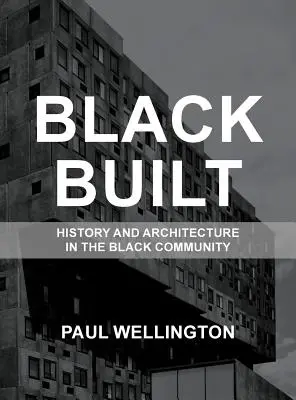 BLACK BUILT

HISTORY AND ARCHITECTURE IN THE BLACK COMMUNITY

PAUL WELLINGTON